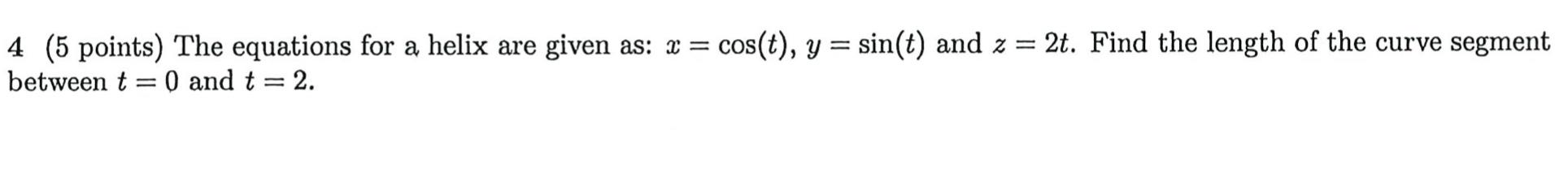 4 (5 points) The equations for a helix are given as: $x = \cos(t)$, $y = \sin(t)$ and $z = 2t$. Find the length of the curve segment between $t = 0$ and $t = 2$.